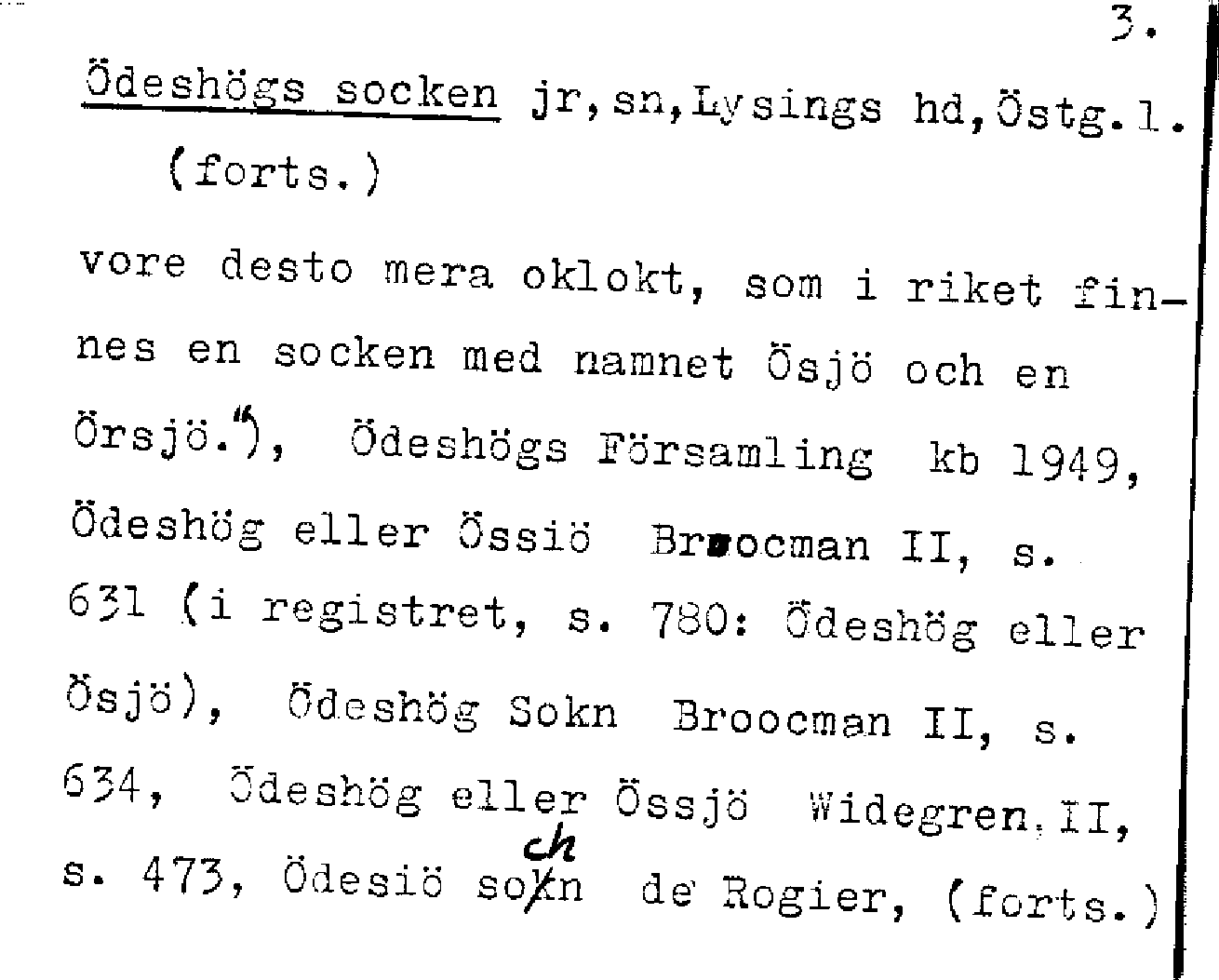 3.

Ödeshögs socken jr, sn, Lysings hd, Östg. l. (forts.)

vore desto mera oklokt, som i riket finnes en socken med namnet Ösjö och en Örsjö."), Ödeshögs Församling kb 1949, Ödeshög eller Össiö Broocman II, s. 631 (i registret, s. 780: Ödeshög eller Ösjö), Ödeshög Sokn Broocman II, s. 634, Ödeshög eller Össjö Widegren, II, s. 473, Ödesiö sochn de Rogier, (forts.)